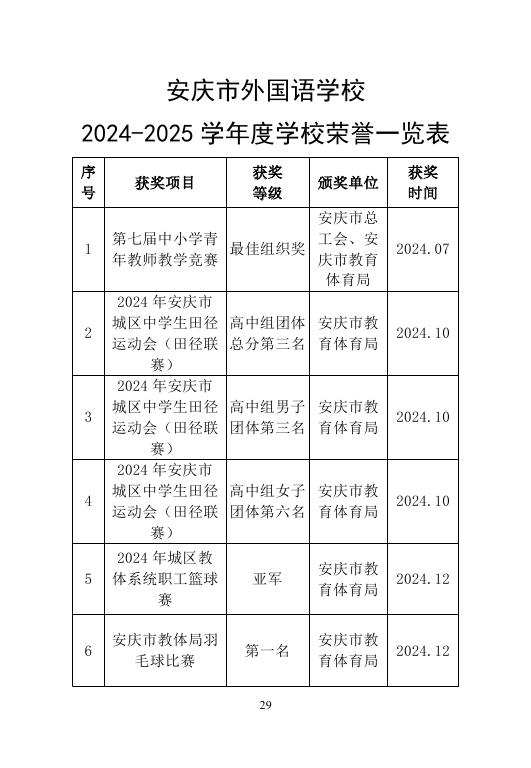 安庆市外国语学校

2024-2025 学年度学校荣誉一览表

| 序号 | 获奖项目 | 获奖等级 | 颁奖单位 | 获奖时间 |
|---|---|---|---|---|
| 1 | 第七届中小学青年教师教学竞赛 | 最佳组织奖 | 安庆市总工会、安庆市教育体育局 | 2024.07 |
| 2 | 2024 年安庆市城区中学生田径运动会（田径联赛） | 高中组团体总分第三名 | 安庆市教育体育局 | 2024.10 |
| 3 | 2024 年安庆市城区中学生田径运动会（田径联赛） | 高中组男子团体第三名 | 安庆市教育体育局 | 2024.10 |
| 4 | 2024 年安庆市城区中学生田径运动会（田径联赛） | 高中组女子团体第六名 | 安庆市教育体育局 | 2024.10 |
| 5 | 2024 年城区教体系统职工篮球赛 | 亚军 | 安庆市教育体育局 | 2024.12 |
| 6 | 安庆市教体局羽毛球比赛 | 第一名 | 安庆市教育体育局 | 2024.12 |

29